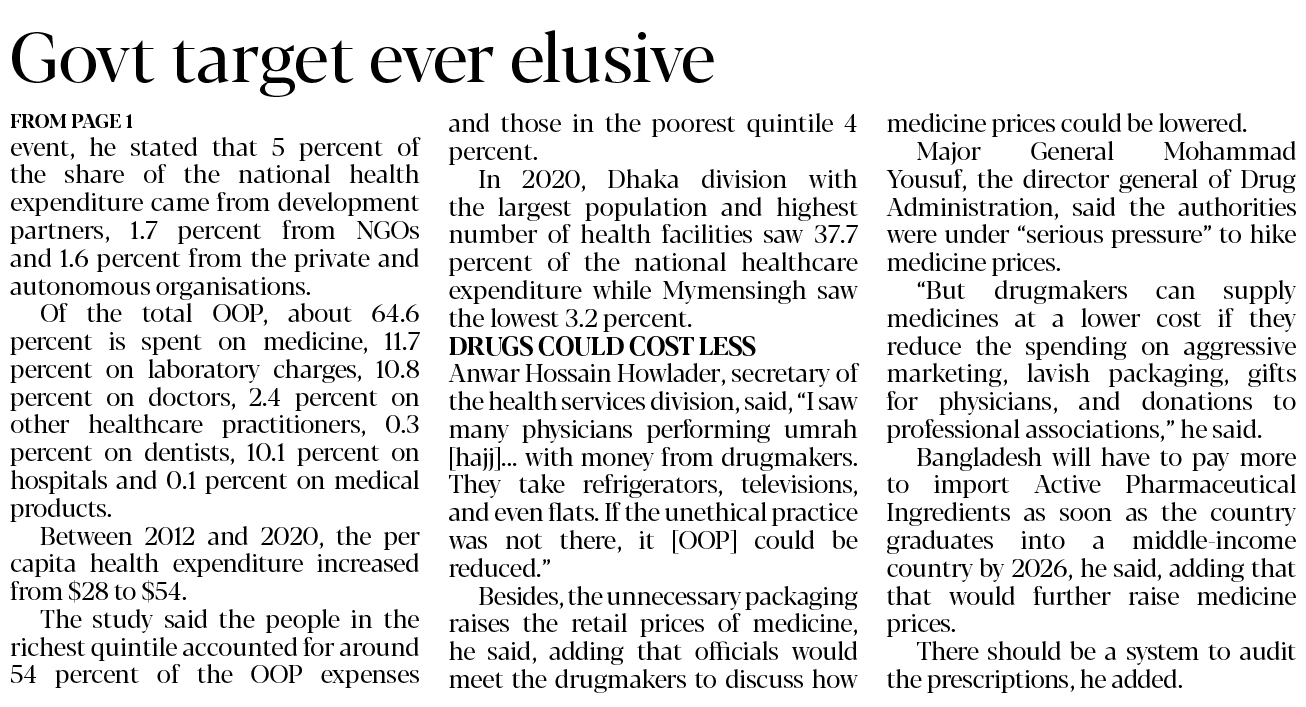 Govt target ever elusive

FROM PAGE 1

event, he stated that 5 percent of the share of the national health expenditure came from development partners, 1.7 percent from NGOs and 1.6 percent from the private and autonomous organisations.

Of the total OOP, about 64.6 percent is spent on medicine, 11.7 percent on laboratory charges, 10.8 percent on doctors, 2.4 percent on other healthcare practitioners, 0.3 percent on dentists, 10.1 percent on hospitals and 0.1 percent on medical products.

Between 2012 and 2020, the per capita health expenditure increased from \$28 to \$54.

The study said the people in the richest quintile accounted for around 54 percent of the OOP expenses and those in the poorest quintile 4 percent.

In 2020, Dhaka division with the largest population and highest number of health facilities saw 37.7 percent of the national healthcare expenditure while Mymensingh saw the lowest 3.2 percent.

DRUGS COULD COST LESS

Anwar Hossain Howlader, secretary of the health services division, said, "I saw many physicians performing umrah [hajj]... with money from drugmakers. They take refrigerators, televisions, and even flats. If the unethical practice was not there, it [OOP] could be reduced."

Besides, the unnecessary packaging raises the retail prices of medicine, he said, adding that officials would meet the drugmakers to discuss how medicine prices could be lowered.

Major General Mohammad Yousuf, the director general of Drug Administration, said the authorities were under "serious pressure" to hike medicine prices.

"But drugmakers can supply medicines at a lower cost if they reduce the spending on aggressive marketing, lavish packaging, gifts for physicians, and donations to professional associations," he said.

Bangladesh will have to pay more to import Active Pharmaceutical Ingredients as soon as the country graduates into a middle-income country by 2026, he said, adding that that would further raise medicine prices.

There should be a system to audit the prescriptions, he added.